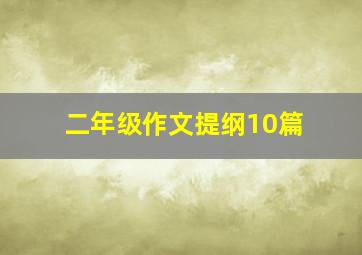 二年级作文提纲10篇